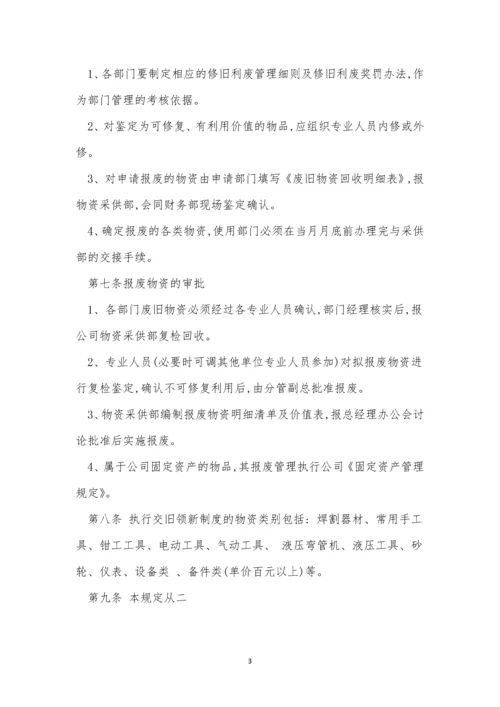 1、各部门要制定相应的修旧利废管理细则及修旧利废奖罚办法,作为部门管理的考核依据。

2、对鉴定为可修复、有利用价值的物品,应组织专业人员内修或外修。

3、对申请报废的物资由申请部门填写《废旧物资回收明细表》,报物资采供部,会同财务部现场鉴定确认。

4、确定报废的各类物资,使用部门必须在当月月底前办理完与采供部的交接手续。

第七条报废物资的审批

1、各部门废旧物资必须经过各专业人员确认,部门经理核实后,报公司物资采供部复检回收。

2、专业人员(必要时可调其他单位专业人员参加)对拟报废物资进行复检鉴定,确认不可修复利用后,由分管副总批准报废。

3、物资采供部编制报废物资明细清单及价值表,报总经理办公会讨论批准后实施报废。

4、属于公司固定资产的物品,其报废管理执行公司《固定资产管理规定》。

第八条 执行交旧领新制度的物资类别包括:焊割器材、常用手工具、钳工工具、电动工具、气动工具、 液压弯管机、液压工具、砂轮、仪表、设备类 、备件类(单价百元以上)等。

第九条 本规定从二

3